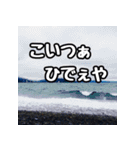 こいつぁ
ひでぇや